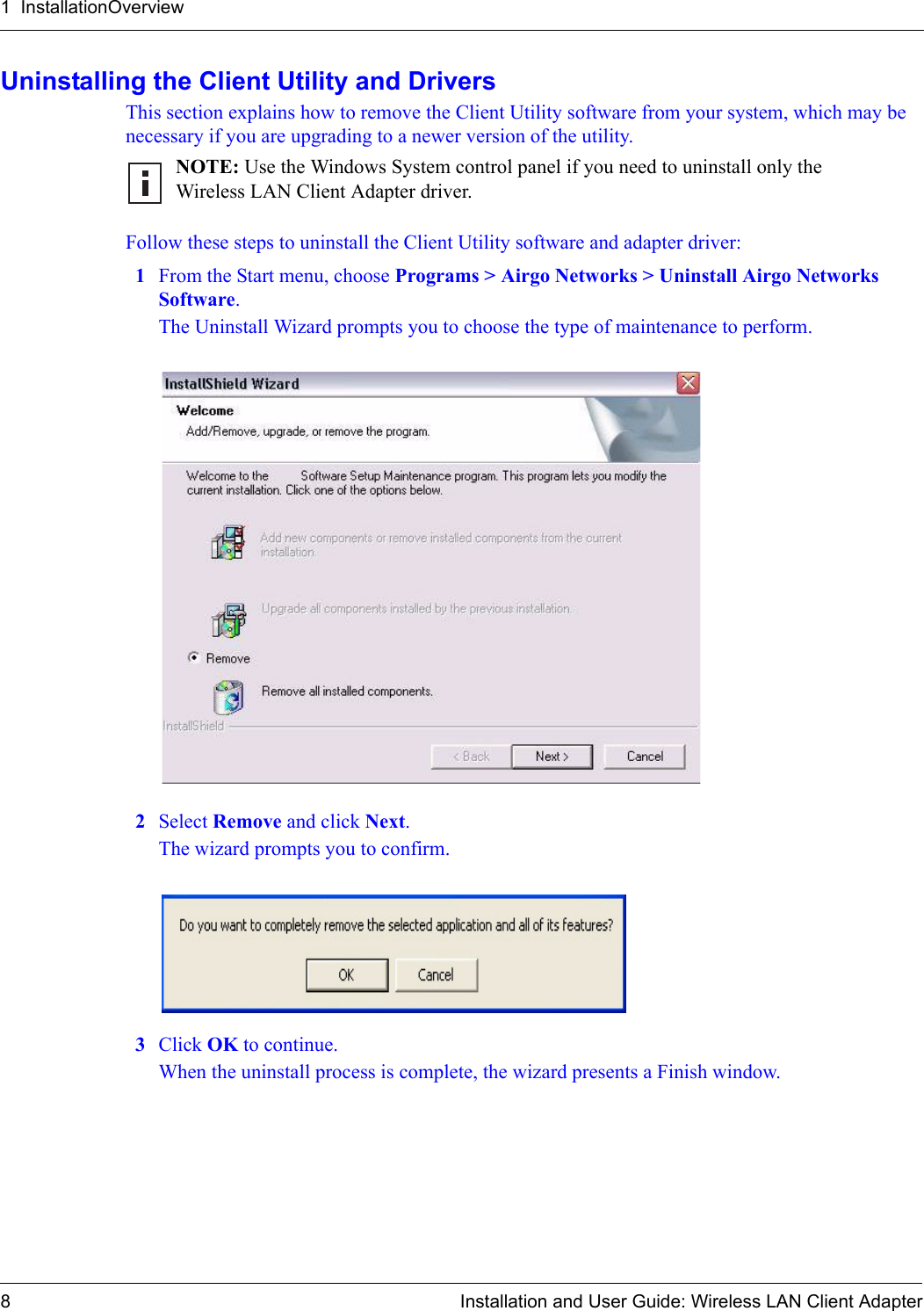 1 InstallationOverview

Uninstalling the Client Utility and Drivers

This section explains how to remove the Client Utility software from your system, which may be necessary if you are upgrading to a newer version of the utility.

NOTE: Use the Windows System control panel if you need to uninstall only the Wireless LAN Client Adapter driver.

Follow these steps to uninstall the Client Utility software and adapter driver:

1 From the Start menu, choose Programs > Airgo Networks > Uninstall Airgo Networks Software.

The Uninstall Wizard prompts you to choose the type of maintenance to perform.

InstallShield Wizard

Welcome

Add/Remove, upgrade, or remove the program.

Welcome to the Software Setup Maintenance program. This program lets you modify the current installation. Click one of the options below.

Add new components or remove installed components from the current installation.

Upgrade all components installed by the previous installation.

Remove

Remove all installed components.

InstallShield

< Back Next > Cancel

2 Select Remove and click Next.

The wizard prompts you to confirm.

Do you want to completely remove the selected application and all of its features?

OK Cancel

3 Click OK to continue.

When the uninstall process is complete, the wizard presents a Finish window.

8 Installation and User Guide: Wireless LAN Client Adapter